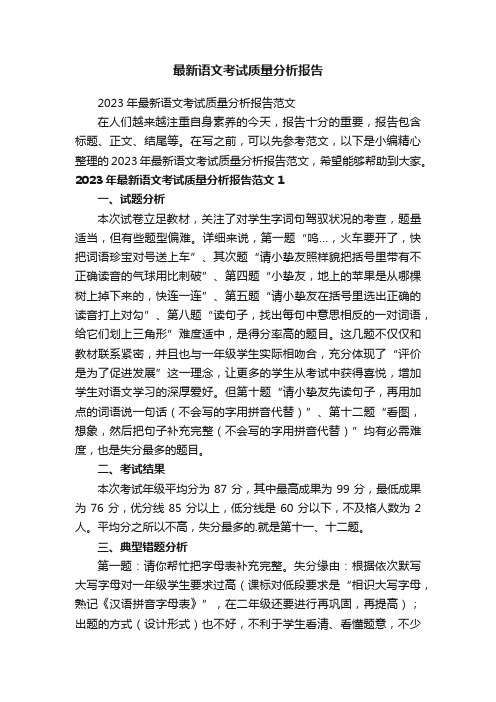 最新语文考试质量分析报告

2023 年最新语文考试质量分析报告范文

在人们越来越注重自身素养的今天，报告十分的重要，报告包含标题、正文、结尾等。在写之前，可以先参考范文，以下是小编精心整理的 2023 年最新语文考试质量分析报告范文，希望能够帮助到大家。

2023 年最新语文考试质量分析报告范文 1

一、试题分析

本次试卷立足教材，关注了对学生字词句驾驭状况的考查，题量适当，但有些题型偏难。详细来说，第一题“呜...，火车要开了，快把词语珍宝对号送上车”、其次题“请小挚友照样貌把括号里带有不正确读音的气球用比刺破”、第四题“小挚友，地上的苹果是从哪棵树上掉下来的，快连一连”、第五题“请小挚友在括号里选出正确的读音打上对勾”、第八题“读句子，找出每句中意思相反的一对词语，给它们划上三角形”难度适中，是得分率高的题目。这几题不仅仅和教材联系紧密，并且也与一年级学生实际相吻合，充分体现了“评价是为了促进发展”这一理念，让更多的学生从考试中获得喜悦，增加学生对语文学习的深厚爱好。但第十题“请小挚友先读句子，再用加点的词语说一句话（不会写的字用拼音代替）”、第十二题“看图，想象，然后把句子补充完整（不会写的字用拼音代替）”均有必需难度，也是失分最多的题目。

二、考试结果

本次考试年级平均分为 87 分，其中最高成果为 99 分，最低成果为 76 分，优分线 85 分以上，低分线是 60 分以下，不及格人数为 2 人。平均分之所以不高，失分最多的.就是第十一、十二题。

三、典型错题分析

第一题：请你帮忙把字母表补充完整。失分缘由：根据依次默写大写字母对一年级学生要求过高（课标对低段要求是“相识大写字母，熟记《汉语拼音字母表》”，在二年级还要进行再巩固，再提高）；出题的方式（设计形式）也不好，不利于学生看清、看懂题意，不少